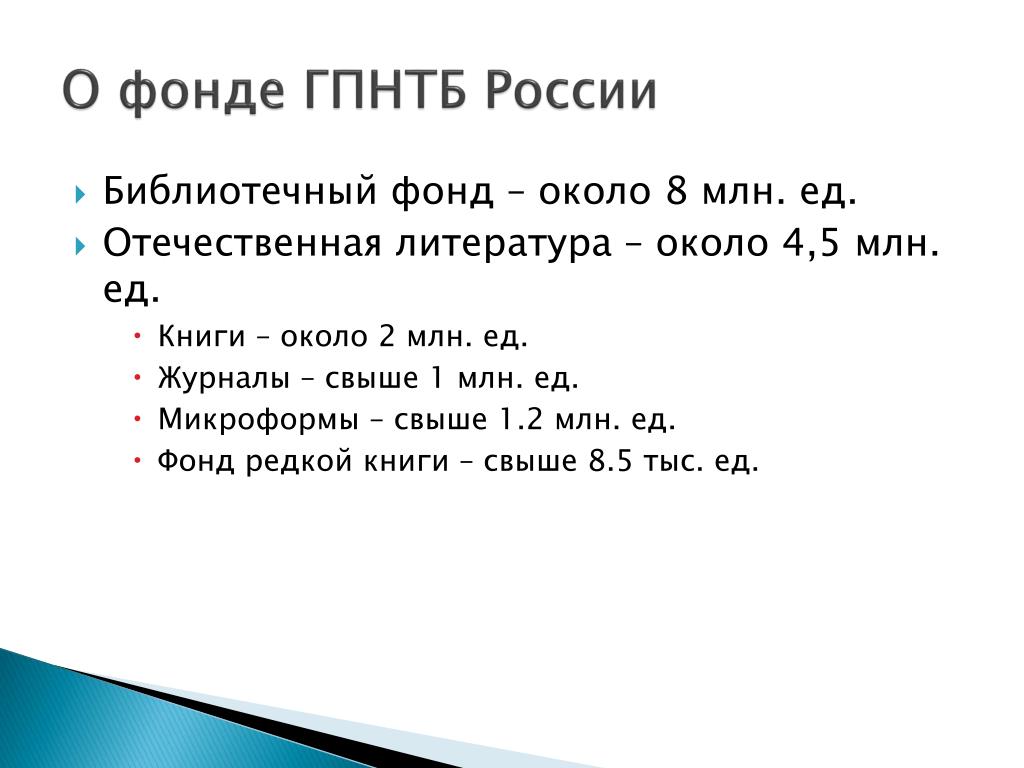 О фонде ГПНТБ России

Библиотечный фонд – около 8 млн. ед.

Отечественная литература – около 4,5 млн. ед.

Книги – около 2 млн. ед.

Журналы – свыше 1 млн. ед.

Микроформы – свыше 1.2 млн. ед.

Фонд редкой книги – свыше 8.5 тыс. ед.